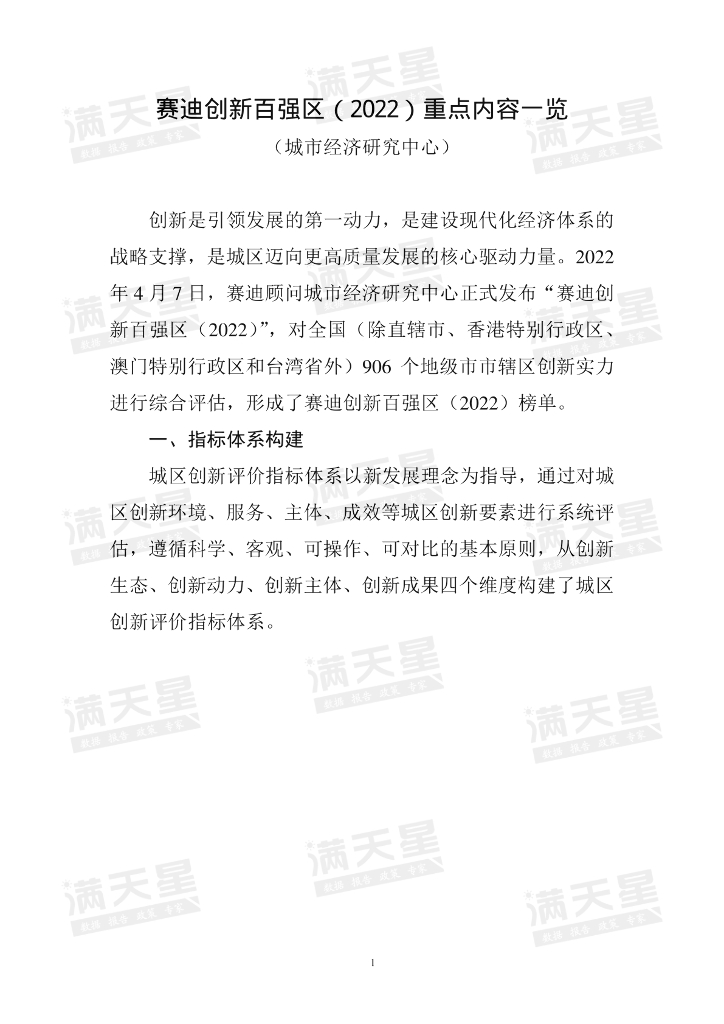 赛迪创新百强区（2022）重点内容一览

（城市经济研究中心）

创新是引领发展的第一动力，是建设现代化经济体系的战略支撑，是城区迈向更高质量发展的核心驱动力量。2022年4月7日，赛迪顾问城市经济研究中心正式发布“赛迪创新百强区（2022）”，对全国（除直辖市、香港特别行政区、澳门特别行政区和台湾省外）906个地级市市辖区创新实力进行综合评估，形成了赛迪创新百强区（2022）榜单。

一、指标体系构建

城区创新评价指标体系以新发展理念为指导，通过对城区创新环境、服务、主体、成效等城区创新要素进行系统评估，遵循科学、客观、可操作、可对比的基本原则，从创新生态、创新动力、创新主体、创新成果四个维度构建了城区创新评价指标体系。

1

满天星